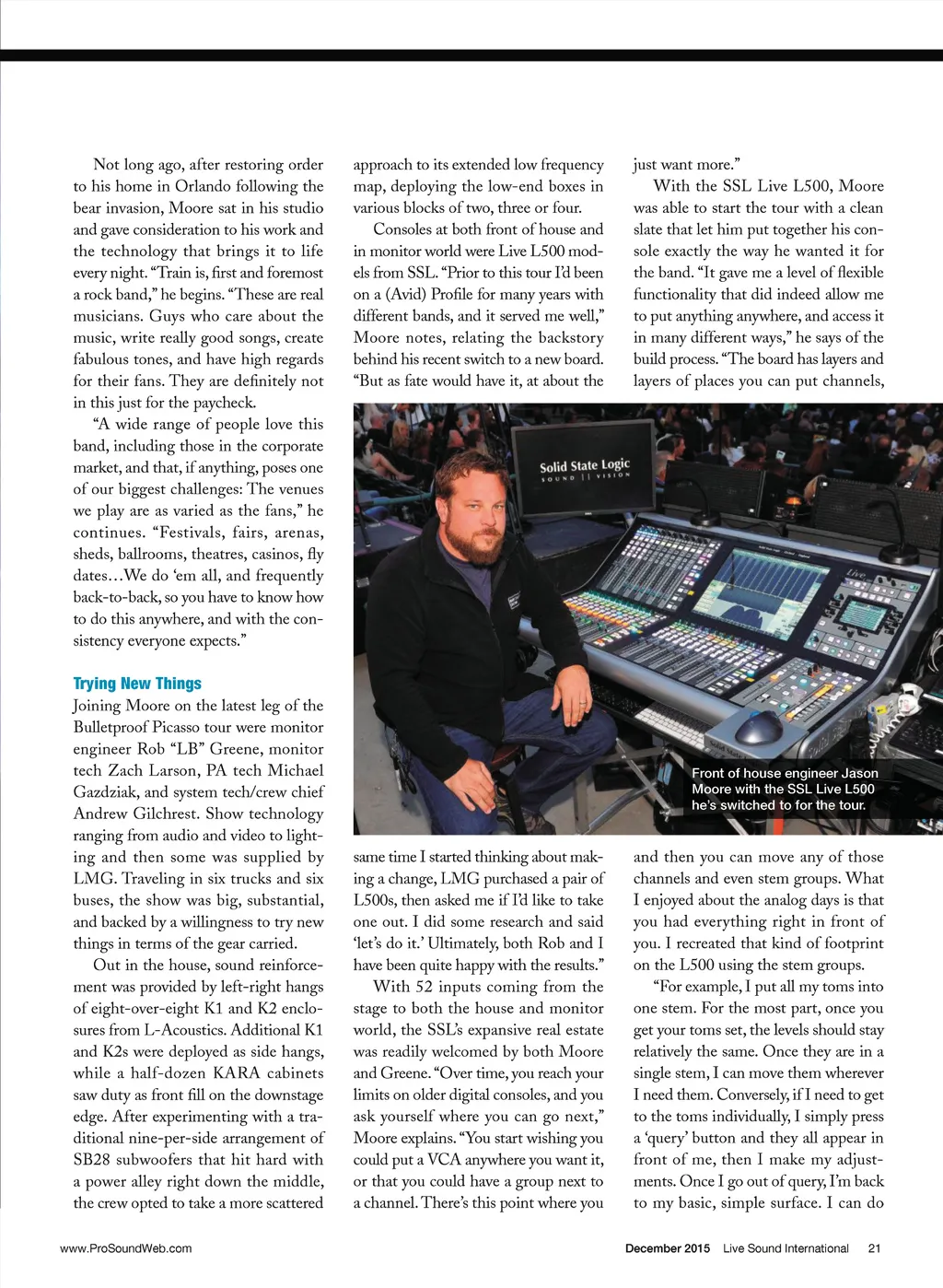 Not long ago, after restoring order to his home in Orlando following the bear invasion, Moore sat in his studio and gave consideration to his work and the technology that brings it to life every night. "Train is, first and foremost a rock band," he begins. "These are real musicians. Guys who care about the music, write really good songs, create fabulous tones, and have high regards for their fans. They are definitely not in this just for the paycheck.

"A wide range of people love this band, including those in the corporate market, and that, if anything, poses one of our biggest challenges: The venues we play are as varied as the fans," he continues. "Festivals, fairs, arenas, sheds, ballrooms, theatres, casinos, fly dates…We do 'em all, and frequently back-to-back, so you have to know how to do this anywhere, and with the consistency everyone expects."

Trying New Things

Joining Moore on the latest leg of the Bulletproof Picasso tour were monitor engineer Rob "LB" Greene, monitor tech Zach Larson, PA tech Michael Gazdziak, and system tech/crew chief Andrew Gilchrest. Show technology ranging from audio and video to lighting and then some was supplied by LMG. Traveling in six trucks and six buses, the show was big, substantial, and backed by a willingness to try new things in terms of the gear carried.

Out in the house, sound reinforcement was provided by left-right hangs of eight-over-eight K1 and K2 enclosures from L-Acoustics. Additional K1 and K2s were deployed as side hangs, while a half-dozen KARA cabinets saw duty as front fill on the downstage edge. After experimenting with a traditional nine-per-side arrangement of SB28 subwoofers that hit hard with a power alley right down the middle, the crew opted to take a more scattered approach to its extended low frequency map, deploying the low-end boxes in various blocks of two, three or four.

Consoles at both front of house and in monitor world were Live L500 models from SSL. "Prior to this tour I'd been on a (Avid) Profile for many years with different bands, and it served me well," Moore notes, relating the backstory behind his recent switch to a new board. "But as fate would have it, at about the same time I started thinking about making a change, LMG purchased a pair of L500s, then asked me if I'd like to take one out. I did some research and said 'let's do it.' Ultimately, both Rob and I have been quite happy with the results."

With 52 inputs coming from the stage to both the house and monitor world, the SSL's expansive real estate was readily welcomed by both Moore and Greene. "Over time, you reach your limits on older digital consoles, and you ask yourself where you can go next," Moore explains. "You start wishing you could put a VCA anywhere you want it, or that you could have a group next to a channel. There's this point where you just want more."

With the SSL Live L500, Moore was able to start the tour with a clean slate that let him put together his console exactly the way he wanted it for the band. "It gave me a level of flexible functionality that did indeed allow me to put anything anywhere, and access it in many different ways," he says of the build process. "The board has layers and layers of places you can put channels, and then you can move any of those channels and even stem groups. What I enjoyed about the analog days is that you had everything right in front of you. I recreated that kind of footprint on the L500 using the stem groups.

"For example, I put all my toms into one stem. For the most part, once you get your toms set, the levels should stay relatively the same. Once they are in a single stem, I can move them wherever I need them. Conversely, if I need to get to the toms individually, I simply press a 'query' button and they all appear in front of me, then I make my adjustments. Once I go out of query, I'm back to my basic, simple surface. I can do

Solid State Logic
SOUND || VISION

Live

Front of house engineer Jason Moore with the SSL Live L500 he's switched to for the tour.

www.ProSoundWeb.com December 2015 Live Sound International 21